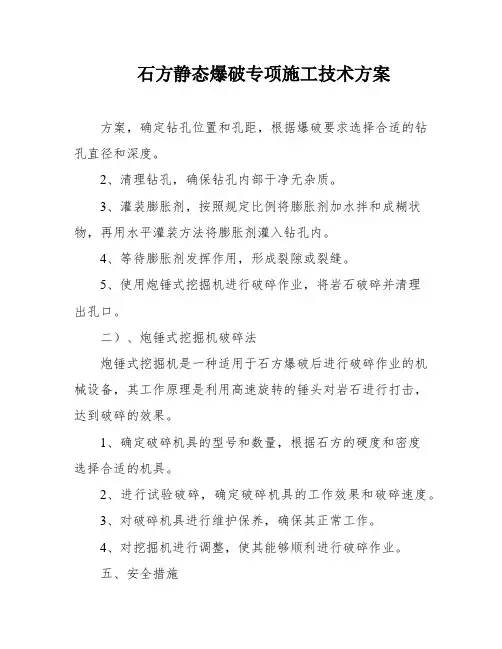 石方静态爆破专项施工技术方案

方案，确定钻孔位置和孔距，根据爆破要求选择合适的钻孔直径和深度。

2、清理钻孔，确保钻孔内部干净无杂质。

3、灌装膨胀剂，按照规定比例将膨胀剂加水拌和成糊状物，再用水平灌装方法将膨胀剂灌入钻孔内。

4、等待膨胀剂发挥作用，形成裂隙或裂缝。

5、使用炮锤式挖掘机进行破碎作业，将岩石破碎并清理出孔口。

二）、炮锤式挖掘机破碎法

炮锤式挖掘机是一种适用于石方爆破后进行破碎作业的机械设备，其工作原理是利用高速旋转的锤头对岩石进行打击，达到破碎的效果。

1、确定破碎机具的型号和数量，根据石方的硬度和密度选择合适的机具。

2、进行试验破碎，确定破碎机具的工作效果和破碎速度。

3、对破碎机具进行维护保养，确保其正常工作。

4、对挖掘机进行调整，使其能够顺利进行破碎作业。

五、安全措施